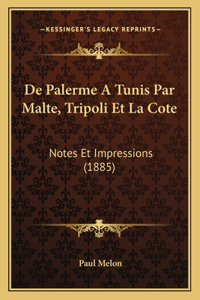 —KESSINGER'S LEGACY REPRINTS—

De Palerme A Tunis Par Malte, Tripoli Et La Cote

Notes Et Impressions (1885)

Paul Melon